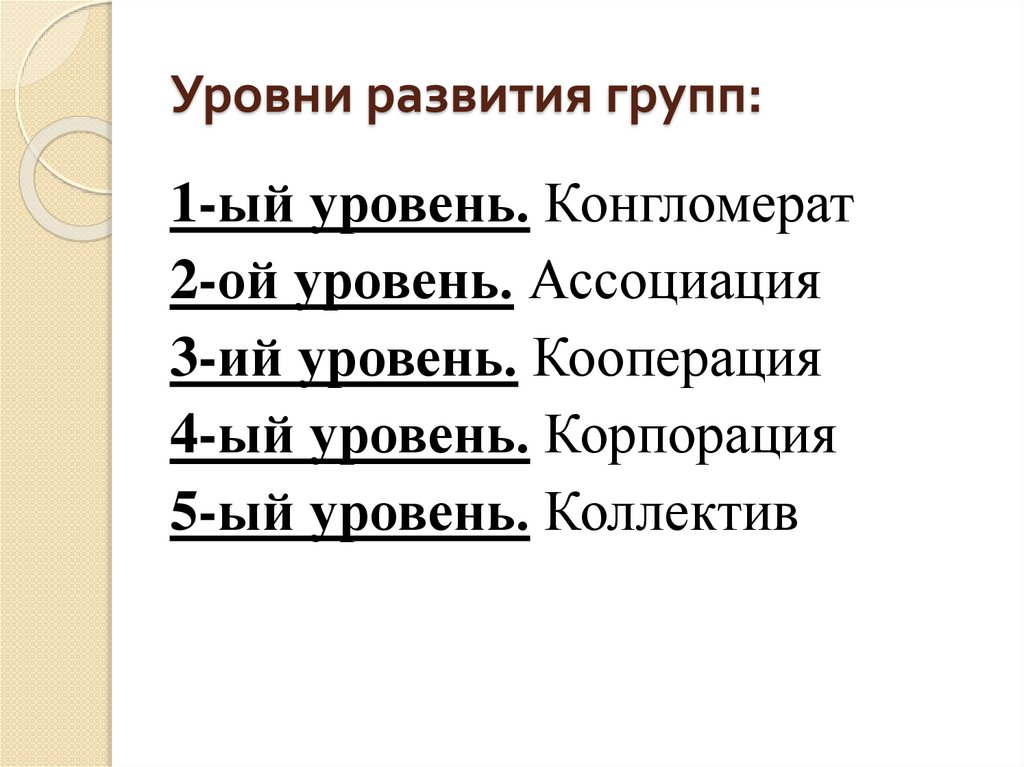 Уровни развития групп:

1-ый уровень. Конгломерат
2-ой уровень. Ассоциация
3-ий уровень. Кооперация
4-ый уровень. Корпорация
5-ый уровень. Коллектив